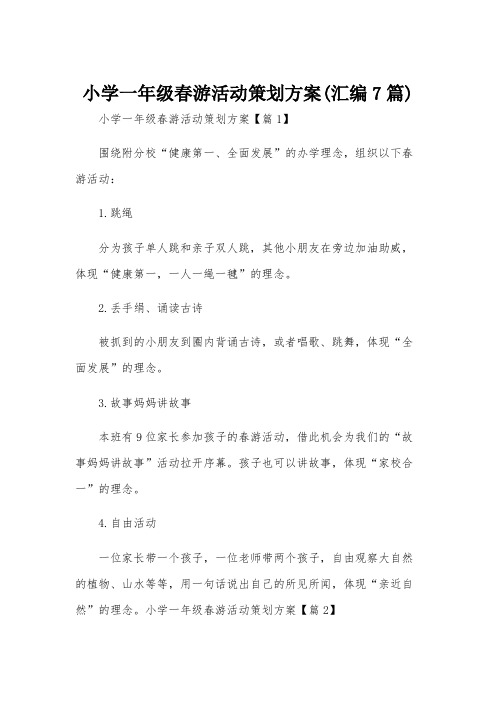 小学一年级春游活动策划方案(汇编7篇)

小学一年级春游活动策划方案【篇1】

围绕附分校“健康第一、全面发展”的办学理念，组织以下春游活动：

1.跳绳

分为孩子单人跳和亲子双人跳，其他小朋友在旁边加油助威，体现“健康第一，一人一绳一毽”的理念。

2.丢手绢、诵读古诗

被抓到的小朋友到圈内背诵古诗，或者唱歌、跳舞，体现“全面发展”的理念。

3.故事妈妈讲故事

本班有9位家长参加孩子的春游活动，借此机会为我们的“故事妈妈讲故事”活动拉开序幕。孩子也可以讲故事，体现“家校合一”的理念。

4.自由活动

一位家长带一个孩子，一位老师带两个孩子，自由观察大自然的植物、山水等等，用一句话说出自己的所见所闻，体现“亲近自然”的理念。小学一年级春游活动策划方案【篇2】